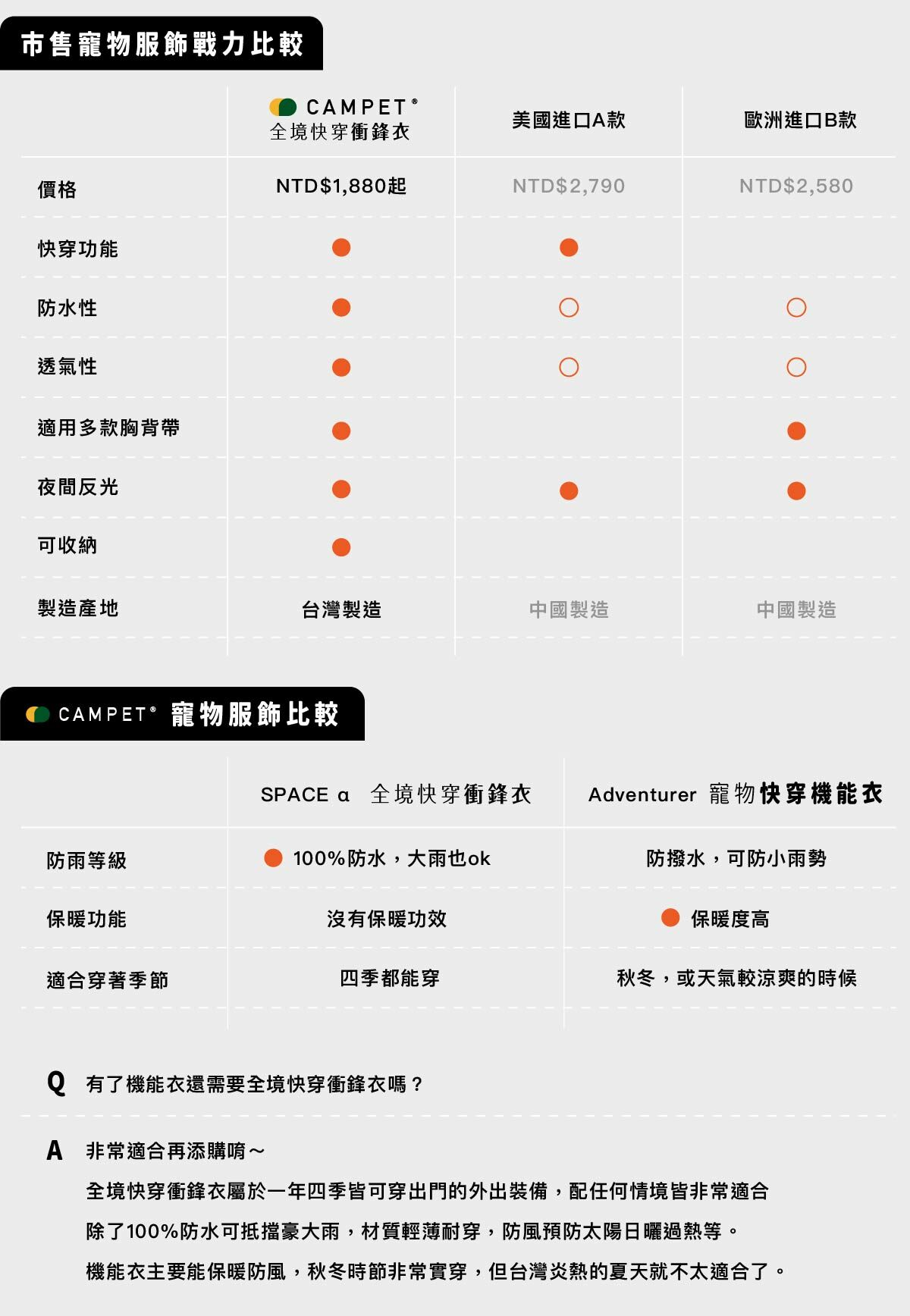 市售寵物服飾戰力比較

| | CAMPET® 全境快穿衝鋒衣 | 美國進口A款 | 歐洲進口B款 |
|---|---|---|---|
| 價格 | NTD$1,880起 | NTD$2,790 | NTD$2,580 |
| 快穿功能 | ● | ● | |
| 防水性 | ● | ○ | ○ |
| 透氣性 | ● | ○ | ○ |
| 適用多款胸背帶 | ● | | ● |
| 夜間反光 | ● | ● | ● |
| 可收納 | ● | | |
| 製造產地 | 台灣製造 | 中國製造 | 中國製造 |

CAMPET® 寵物服飾比較

| | SPACE α 全境快穿衝鋒衣 | Adventurer 寵物快穿機能衣 |
|---|---|---|
| 防雨等級 | ● 100%防水，大雨也ok | 防撥水，可防小雨勢 |
| 保暖功能 | 沒有保暖功效 | ● 保暖度高 |
| 適合穿著季節 | 四季都能穿 | 秋冬，或天氣較涼爽的時候 |

Q 有了機能衣還需要全境快穿衝鋒衣嗎？

A 非常適合再添購唷～
全境快穿衝鋒衣屬於一年四季皆可穿出門的外出裝備，配任何情境皆非常適合
除了100%防水可抵擋豪大雨，材質輕薄耐穿，防風預防太陽日曬過熱等。
機能衣主要能保暖防風，秋冬時節非常實穿，但台灣炎熱的夏天就不太適合了。